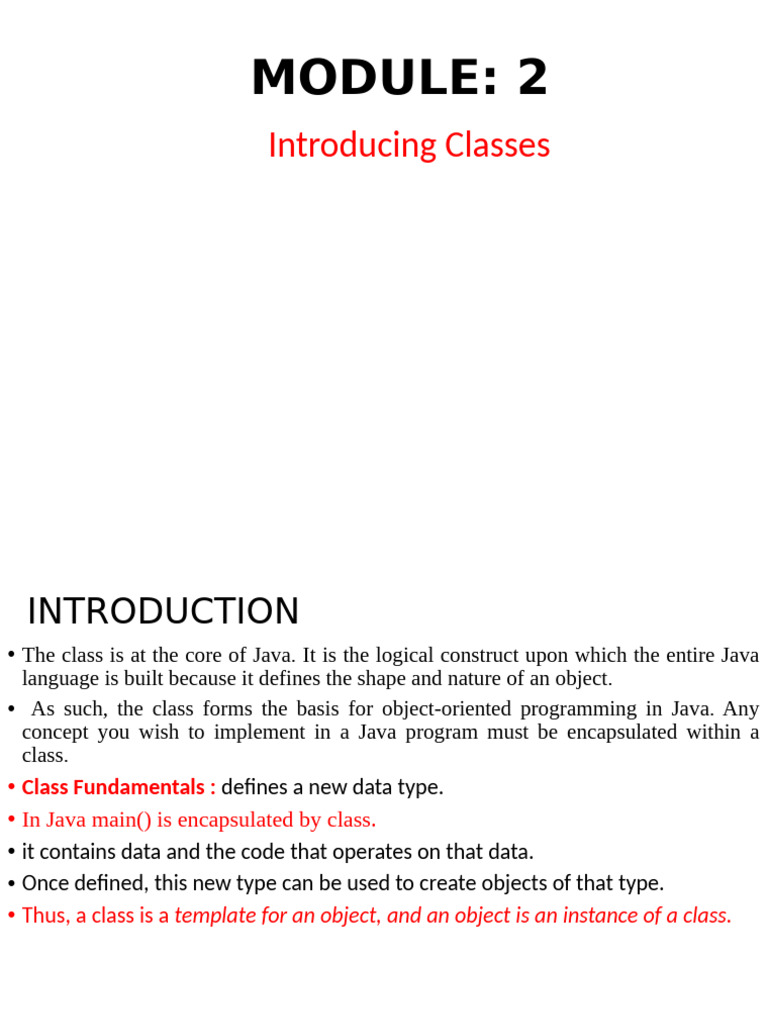 MODULE: 2

Introducing Classes

INTRODUCTION

• The class is at the core of Java. It is the logical construct upon which the entire Java language is built because it defines the shape and nature of an object.

• As such, the class forms the basis for object-oriented programming in Java. Any concept you wish to implement in a Java program must be encapsulated within a class.

• Class Fundamentals : defines a new data type.

• In Java main() is encapsulated by class.

• it contains data and the code that operates on that data.

• Once defined, this new type can be used to create objects of that type.

• Thus, a class is a template for an object, and an object is an instance of a class.